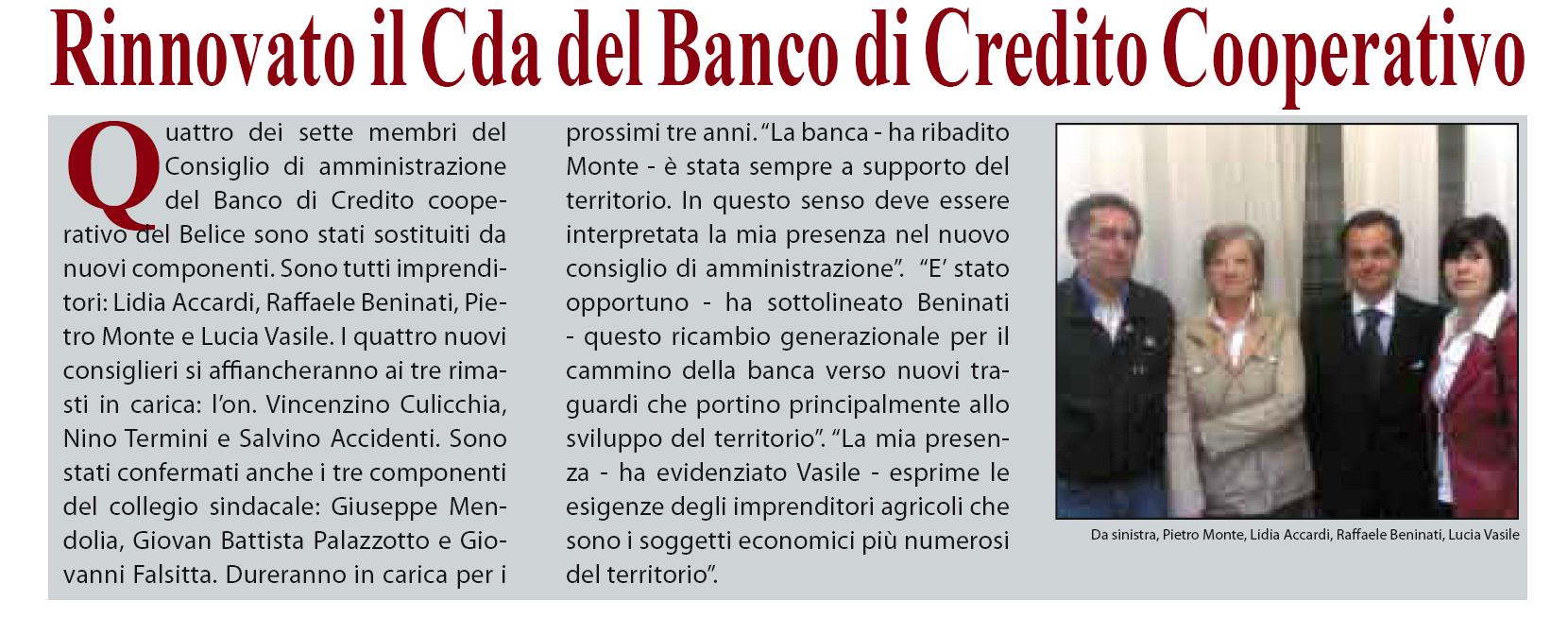 Rinnovato il Cda del Banco di Credito Cooperativo

Quattro dei sette membri del Consiglio di amministrazione del Banco di Credito cooperativo del Belice sono stati sostituiti da nuovi componenti. Sono tutti imprenditori: Lidia Accardi, Raffaele Beninati, Pietro Monte e Lucia Vasile. I quattro nuovi consiglieri si affiancheranno ai tre rimasti in carica: l'on. Vincenzino Culicchia, Nino Termini e Salvino Accidenti. Sono stati confermati anche i tre componenti del collegio sindacale: Giuseppe Mendolia, Giovan Battista Palazzotto e Giovanni Falsitta. Dureranno in carica per i prossimi tre anni. "La banca - ha ribadito Monte - è stata sempre a supporto del territorio. In questo senso deve essere interpretata la mia presenza nel nuovo consiglio di amministrazione". "E' stato opportuno - ha sottolineato Beninati - questo ricambio generazionale per il cammino della banca verso nuovi traguardi che portino principalmente allo sviluppo del territorio". "La mia presenza - ha evidenziato Vasile - esprime le esigenze degli imprenditori agricoli che sono i soggetti economici più numerosi del territorio".

Da sinistra, Pietro Monte, Lidia Accardi, Raffaele Beninati, Lucia Vasile